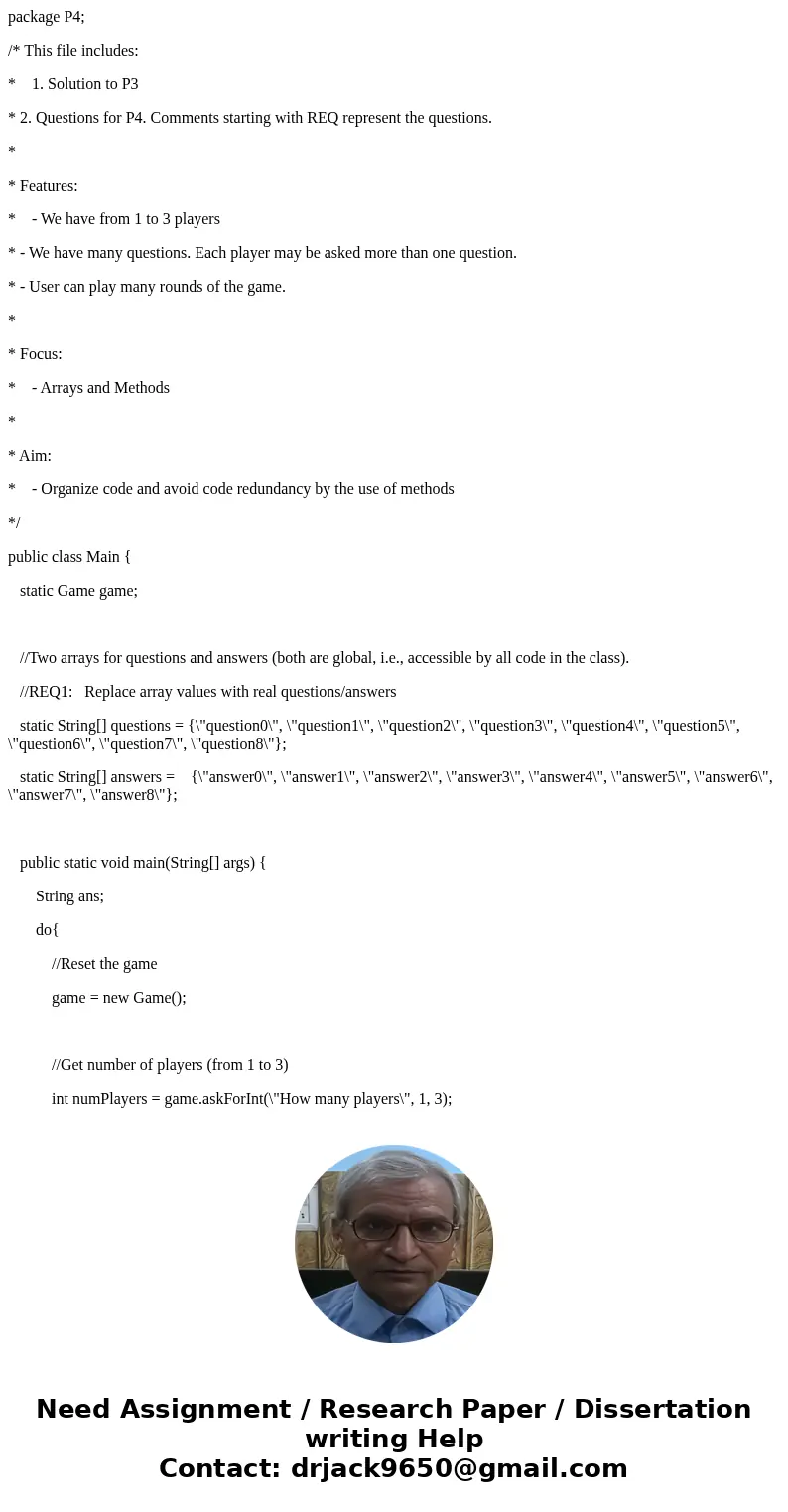 package P4;

/* This file includes:

* 1. Solution to P3

* 2. Questions for P4. Comments starting with REQ represent the questions.

*

* Features:

* - We have from 1 to 3 players

* - We have many questions. Each player may be asked more than one question.

* - User can play many rounds of the game.

*

* Focus:

* - Arrays and Methods

*

* Aim:

* - Organize code and avoid code redundancy by the use of methods

*/

public class Main {

static Game game;

//Two arrays for questions and answers (both are global, i.e., accessible by all code in the class).

//REQ1: Replace array values with real questions/answers

static String[] questions = {\"question0\", \"question1\", \"question2\", \"question3\", \"question4\", \"question5\", \"question6\", \"question7\", \"question8\"};

static String[] answers = {\"answer0\", \"answer1\", \"answer2\", \"answer3\", \"answer4\", \"answer5\", \"answer6\", \"answer7\", \"answer8\"};

public static void main(String[] args) {

String ans;

do{

//Reset the game

game = new Game();

//Get number of players (from 1 to 3)

int numPlayers = game.askForInt(\"How many players\", 1, 3);

Need Assignment / Research Paper / Dissertation writing Help
Contact: drjack9650@gmail.com